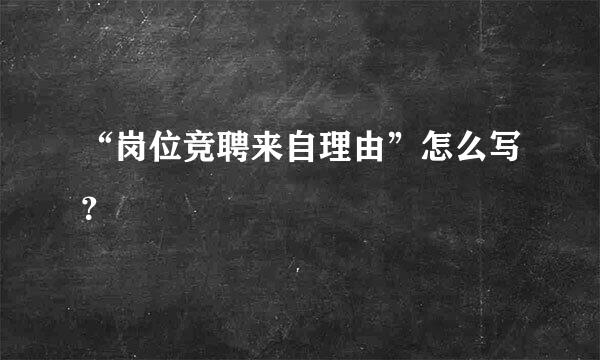 “岗位竞聘来自理由”怎么写?